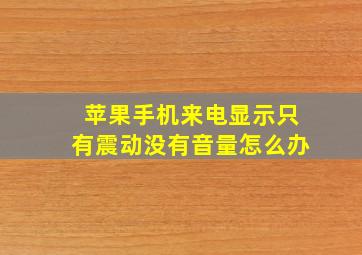 苹果手机来电显示只有震动没有音量怎么办